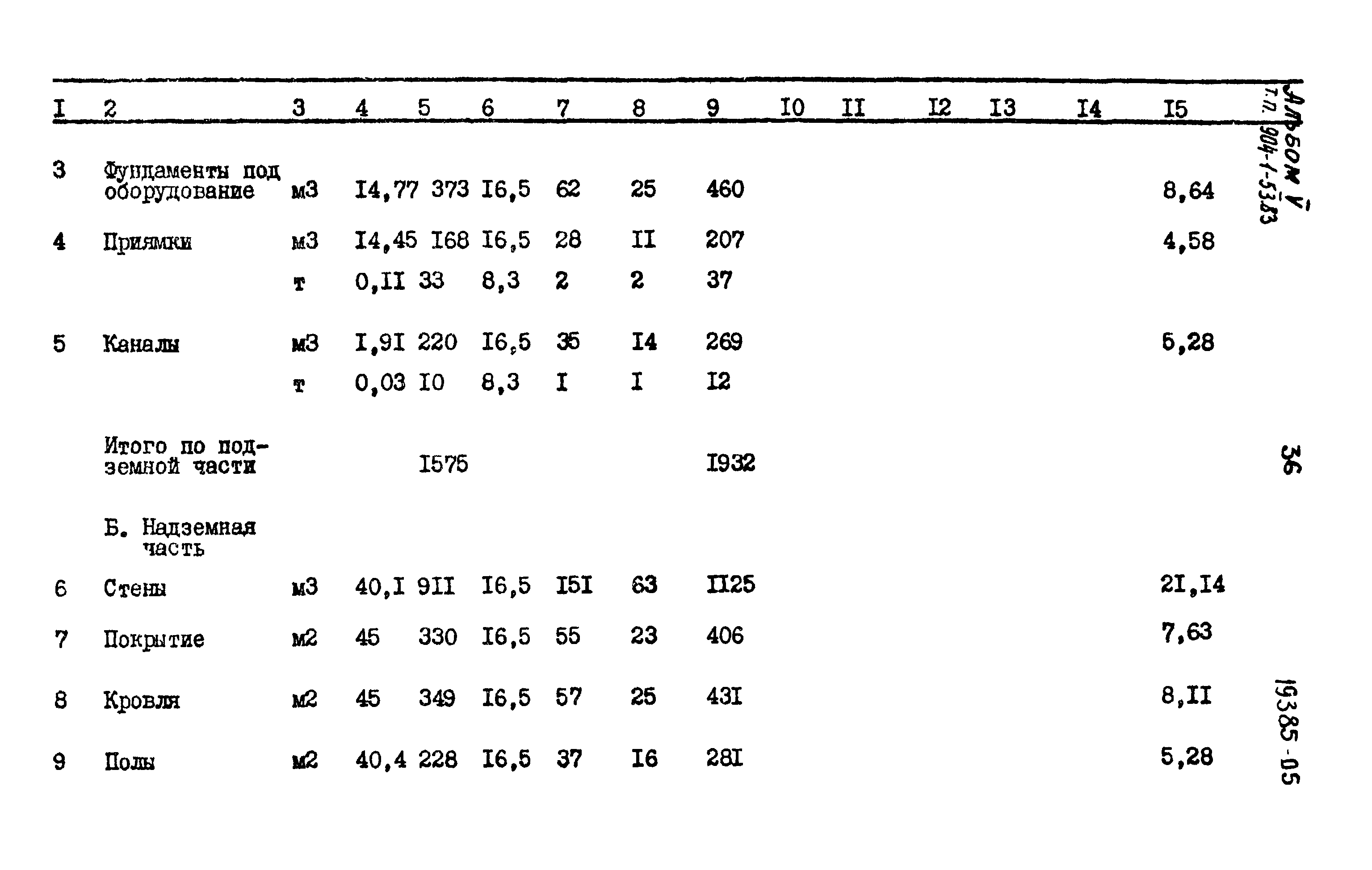 | I | 2 | 3 | 4 | 5 | 6 | 7 | 8 | 9 | I0 | II | I2 | I3 | I4 | I5 |
|---|---|---|---|---|---|---|---|---|---|---|---|---|---|---|
| 3 | Фундаменты под оборудование | м3 | I4,77 | 373 | I6,5 | 62 | 25 | 460 | | | | | | 8,64 |
| 4 | Приямки | м3 | I4,45 | I68 | I6,5 | 28 | II | 207 | | | | | | 4,58 |
| | | т | 0,II | 33 | 8,3 | 2 | 2 | 37 | | | | | | |
| 5 | Каналы | м3 | I,9I | 220 | I6,5 | 35 | I4 | 269 | | | | | | 5,28 |
| | | т | 0,03 | I0 | 8,3 | I | I | I2 | | | | | | |
| | Итого по подземной части | | | I575 | | | | I932 | | | | | | |
| | Б. Надземная часть | | | | | | | | | | | | | |
| 6 | Стены | м3 | 40,I | 9II | I6,5 | I5I | 63 | II25 | | | | | | 2I,I4 |
| 7 | Покрытие | м2 | 45 | 330 | I6,5 | 55 | 23 | 406 | | | | | | 7,63 |
| 8 | Кровля | м2 | 45 | 349 | I6,5 | 57 | 25 | 43I | | | | | | 8,II |
| 9 | Полы | м2 | 40,4 | 228 | I6,5 | 37 | I6 | 28I | | | | | | 5,28 |

Альбом V
т.п. 904-1-53.83

36

19385-05